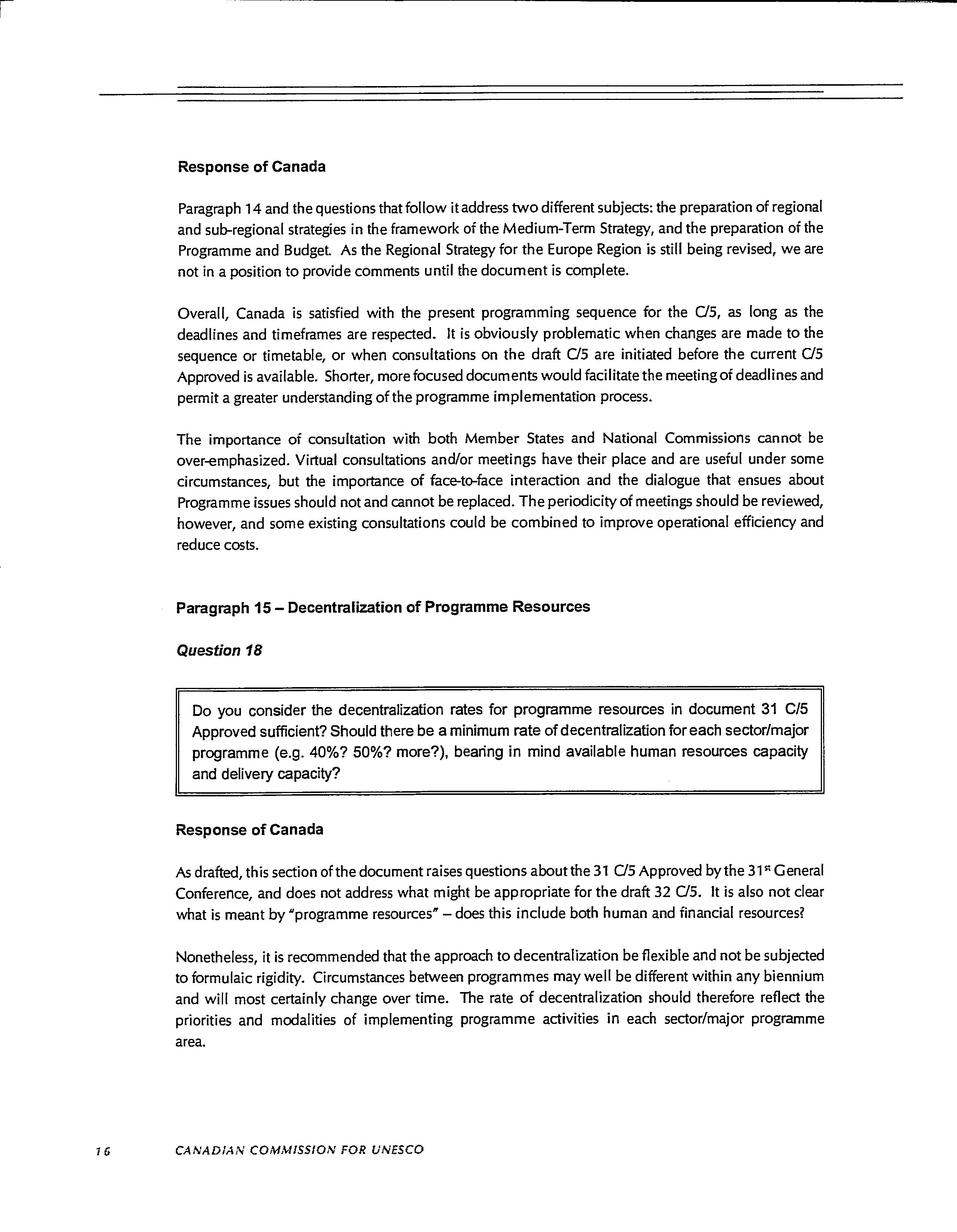 Response of Canada

Paragraph 14 and the questions that follow it address two different subjects: the preparation of regional and sub-regional strategies in the framework of the Medium-Term Strategy, and the preparation of the Programme and Budget. As the Regional Strategy for the Europe Region is still being revised, we are not in a position to provide comments until the document is complete.

Overall, Canada is satisfied with the present programming sequence for the C/5, as long as the deadlines and timeframes are respected. It is obviously problematic when changes are made to the sequence or timetable, or when consultations on the draft C/5 are initiated before the current C/5 Approved is available. Shorter, more focused documents would facilitate the meeting of deadlines and permit a greater understanding of the programme implementation process.

The importance of consultation with both Member States and National Commissions cannot be over-emphasized. Virtual consultations and/or meetings have their place and are useful under some circumstances, but the importance of face-to-face interaction and the dialogue that ensues about Programme issues should not and cannot be replaced. The periodicity of meetings should be reviewed, however, and some existing consultations could be combined to improve operational efficiency and reduce costs.

Paragraph 15 – Decentralization of Programme Resources

Question 18

Do you consider the decentralization rates for programme resources in document 31 C/5 Approved sufficient? Should there be a minimum rate of decentralization for each sector/major programme (e.g. 40%? 50%? more?), bearing in mind available human resources capacity and delivery capacity?

Response of Canada

As drafted, this section of the document raises questions about the 31 C/5 Approved by the 31$^{st}$ General Conference, and does not address what might be appropriate for the draft 32 C/5. It is also not clear what is meant by "programme resources" – does this include both human and financial resources?

Nonetheless, it is recommended that the approach to decentralization be flexible and not be subjected to formulaic rigidity. Circumstances between programmes may well be different within any biennium and will most certainly change over time. The rate of decentralization should therefore reflect the priorities and modalities of implementing programme activities in each sector/major programme area.

16 CANADIAN COMMISSION FOR UNESCO